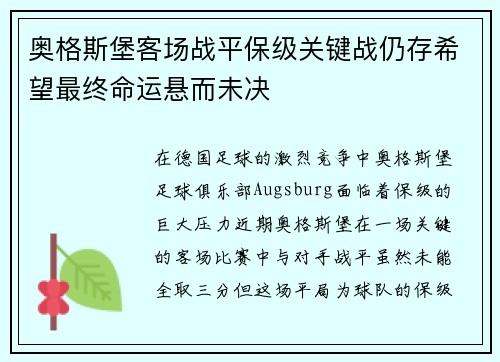 奥格斯堡客场战平保级关键战仍存希望最终命运悬而未决

在德国足球的激烈竞争中奥格斯堡足球俱乐部Augsburg面临着保级的巨大压力近期奥格斯堡在一场关键的客场比赛中与对手战平虽然未能全取三分但这场平局为球队的保级